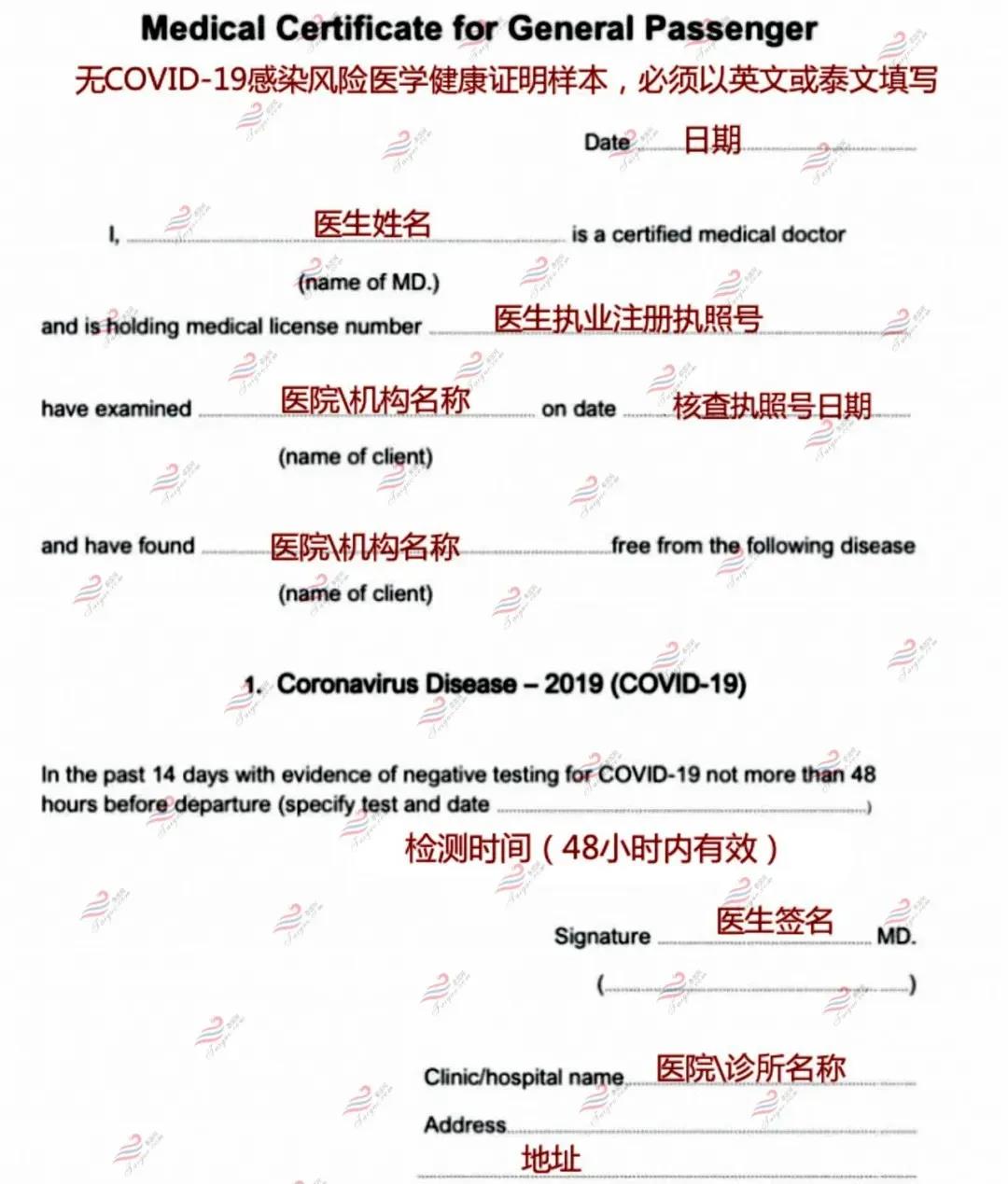 Medical Certificate for General Passenger
无COVID-19感染风险医学健康证明样本，必须以英文或泰文填写

Date 日期

I, 医生姓名 is a certified medical doctor
(name of MD.)
and is holding medical license number 医生执业注册执照号

have examined 医院\机构名称 on date 核查执照号日期
(name of client)

and have found 医院\机构名称 free from the following disease
(name of client)

1. Coronavirus Disease – 2019 (COVID-19)

In the past 14 days with evidence of negative testing for COVID-19 not more than 48 hours before departure (specify test and date )
检测时间（48小时内有效）

Signature 医生签名 MD.
( )

Clinic/hospital name 医院\诊所名称
Address
地址